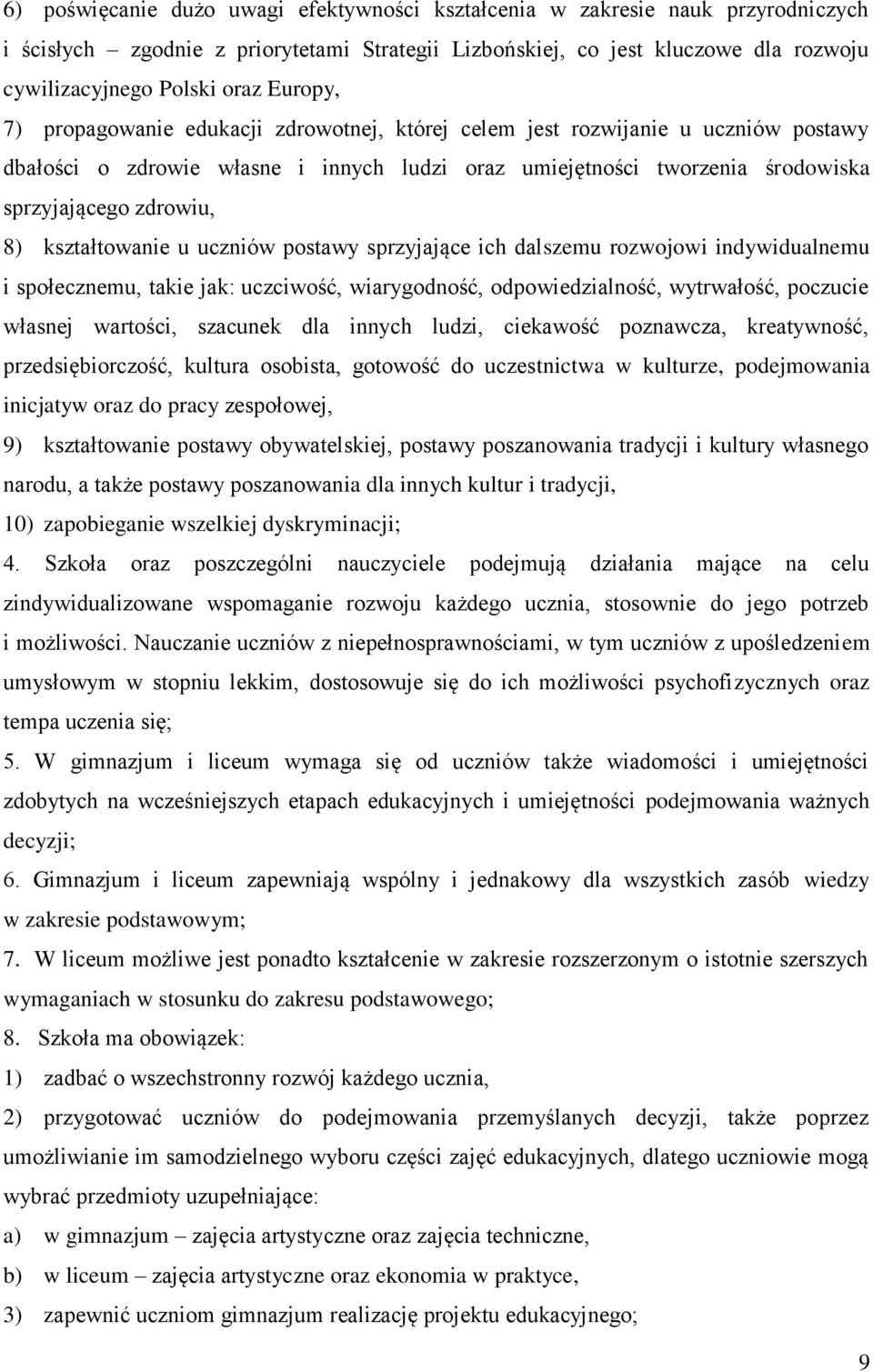 6) poświęcanie dużo uwagi efektywności kształcenia w zakresie nauk przyrodniczych i ścisłych – zgodnie z priorytetami Strategii Lizbońskiej, co jest kluczowe dla rozwoju cywilizacyjnego Polski oraz Europy,

7) propagowanie edukacji zdrowotnej, której celem jest rozwijanie u uczniów postawy dbałości o zdrowie własne i innych ludzi oraz umiejętności tworzenia środowiska sprzyjającego zdrowiu,

8) kształtowanie u uczniów postawy sprzyjające ich dalszemu rozwojowi indywidualnemu i społecznemu, takie jak: uczciwość, wiarygodność, odpowiedzialność, wytrwałość, poczucie własnej wartości, szacunek dla innych ludzi, ciekawość poznawcza, kreatywność, przedsiębiorczość, kultura osobista, gotowość do uczestnictwa w kulturze, podejmowania inicjatyw oraz do pracy zespołowej,

9) kształtowanie postawy obywatelskiej, postawy poszanowania tradycji i kultury własnego narodu, a także postawy poszanowania dla innych kultur i tradycji,

10) zapobieganie wszelkiej dyskryminacji;

4. Szkoła oraz poszczególni nauczyciele podejmują działania mające na celu zindywidualizowane wspomaganie rozwoju każdego ucznia, stosownie do jego potrzeb i możliwości. Nauczanie uczniów z niepełnosprawnościami, w tym uczniów z upośledzeniem umysłowym w stopniu lekkim, dostosowuje się do ich możliwości psychofizycznych oraz tempa uczenia się;

5. W gimnazjum i liceum wymaga się od uczniów także wiadomości i umiejętności zdobytych na wcześniejszych etapach edukacyjnych i umiejętności podejmowania ważnych decyzji;

6. Gimnazjum i liceum zapewniają wspólny i jednakowy dla wszystkich zasób wiedzy w zakresie podstawowym;

7. W liceum możliwe jest ponadto kształcenie w zakresie rozszerzonym o istotnie szerszych wymaganiach w stosunku do zakresu podstawowego;

8. Szkoła ma obowiązek:

1) zadbać o wszechstronny rozwój każdego ucznia,

2) przygotować uczniów do podejmowania przemyślanych decyzji, także poprzez umożliwianie im samodzielnego wyboru części zajęć edukacyjnych, dlatego uczniowie mogą wybrać przedmioty uzupełniające:

a) w gimnazjum – zajęcia artystyczne oraz zajęcia techniczne,

b) w liceum – zajęcia artystyczne oraz ekonomia w praktyce,

3) zapewnić uczniom gimnazjum realizację projektu edukacyjnego;

9